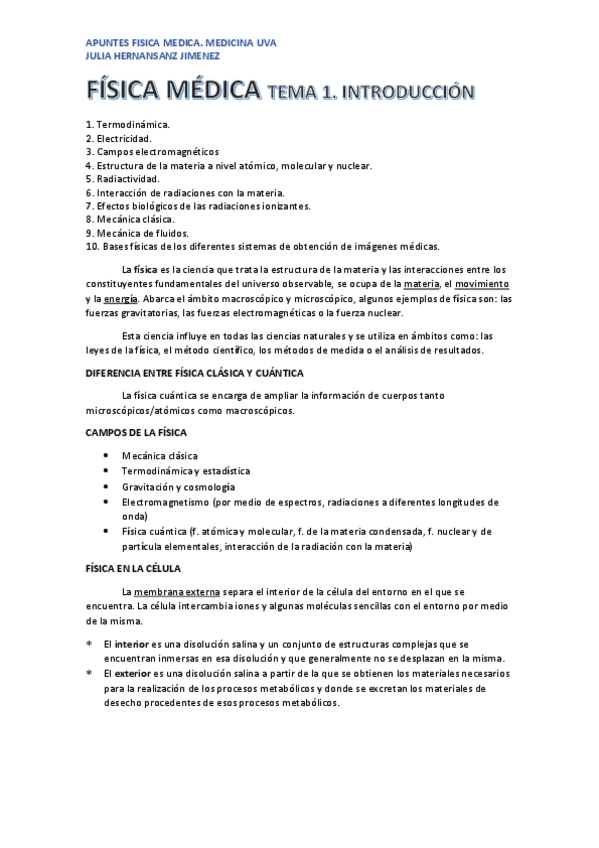 APUNTES FISICA MEDICA. MEDICINA UVA
JULIA HERNANSANZ JIMENEZ

FÍSICA MÉDICA TEMA 1. INTRODUCCIÓN

1. Termodinámica.
2. Electricidad.
3. Campos electromagnéticos
4. Estructura de la materia a nivel atómico, molecular y nuclear.
5. Radiactividad.
6. Interacción de radiaciones con la materia.
7. Efectos biológicos de las radiaciones ionizantes.
8. Mecánica clásica.
9. Mecánica de fluidos.
10. Bases físicas de los diferentes sistemas de obtención de imágenes médicas.

La física es la ciencia que trata la estructura de la materia y las interacciones entre los constituyentes fundamentales del universo observable, se ocupa de la materia, el movimiento y la energía. Abarca el ámbito macroscópico y microscópico, algunos ejemplos de física son: las fuerzas gravitatorias, las fuerzas electromagnéticas o la fuerza nuclear.

Esta ciencia influye en todas las ciencias naturales y se utiliza en ámbitos como: las leyes de la física, el método científico, los métodos de medida o el análisis de resultados.

DIFERENCIA ENTRE FÍSICA CLÁSICA Y CUÁNTICA

La física cuántica se encarga de ampliar la información de cuerpos tanto microscópicos/atómicos como macroscópicos.

CAMPOS DE LA FÍSICA

• Mecánica clásica
• Termodinámica y estadística
• Gravitación y cosmología
• Electromagnetismo (por medio de espectros, radiaciones a diferentes longitudes de onda)
• Física cuántica (f. atómica y molecular, f. de la materia condensada, f. nuclear y de partícula elementales, interacción de la radiación con la materia)

FÍSICA EN LA CÉLULA

La membrana externa separa el interior de la célula del entorno en el que se encuentra. La célula intercambia iones y algunas moléculas sencillas con el entorno por medio de la misma.

* El interior es una disolución salina y un conjunto de estructuras complejas que se encuentran inmersas en esa disolución y que generalmente no se desplazan en la misma.
* El exterior es una disolución salina a partir de la que se obtienen los materiales necesarios para la realización de los procesos metabólicos y donde se excretan los materiales de desecho procedentes de esos procesos metabólicos.